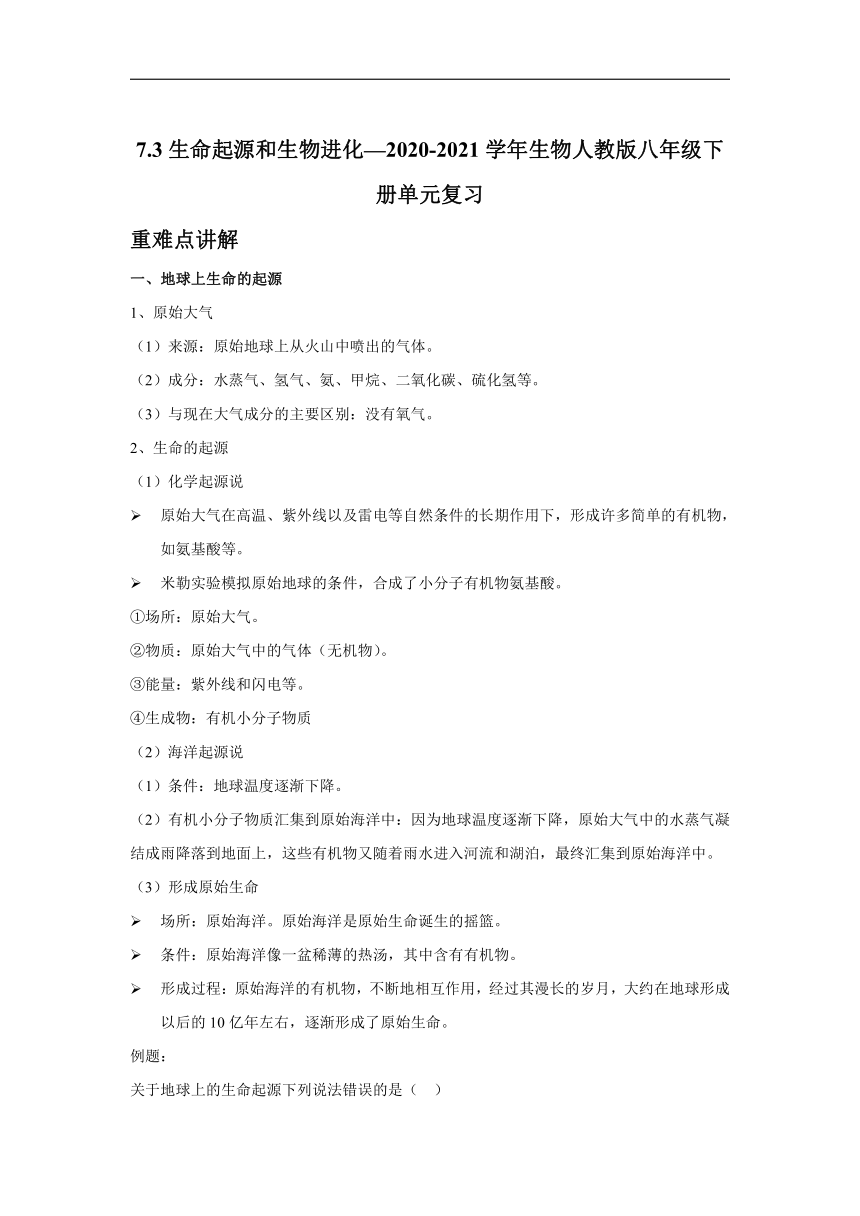 7.3 生命起源和生物进化—2020-2021 学年生物人教版八年级下册单元复习

重难点讲解

一、地球上生命的起源

1、原始大气

（1）来源：原始地球上从火山中喷出的气体。

（2）成分：水蒸气、氢气、氨、甲烷、二氧化碳、硫化氢等。

（3）与现在大气成分的主要区别：没有氧气。

2、生命的起源

（1）化学起源说

➢ 原始大气在高温、紫外线以及雷电等自然条件的长期作用下，形成许多简单的有机物，如氨基酸等。

➢ 米勒实验模拟原始地球的条件，合成了小分子有机物氨基酸。

①场所：原始大气。

②物质：原始大气中的气体（无机物）。

③能量：紫外线和闪电等。

④生成物：有机小分子物质

（2）海洋起源说

（1）条件：地球温度逐渐下降。

（2）有机小分子物质汇集到原始海洋中：因为地球温度逐渐下降，原始大气中的水蒸气凝结成雨降落到地面上，这些有机物又随着雨水进入河流和湖泊，最终汇集到原始海洋中。

（3）形成原始生命

➢ 场所：原始海洋。原始海洋是原始生命诞生的摇篮。

➢ 条件：原始海洋像一盆稀薄的热汤，其中含有有机物。

➢ 形成过程：原始海洋的有机物，不断地相互作用，经过其漫长的岁月，大约在地球形成以后的 10 亿年左右，逐渐形成了原始生命。

例题：

关于地球上的生命起源下列说法错误的是（　）